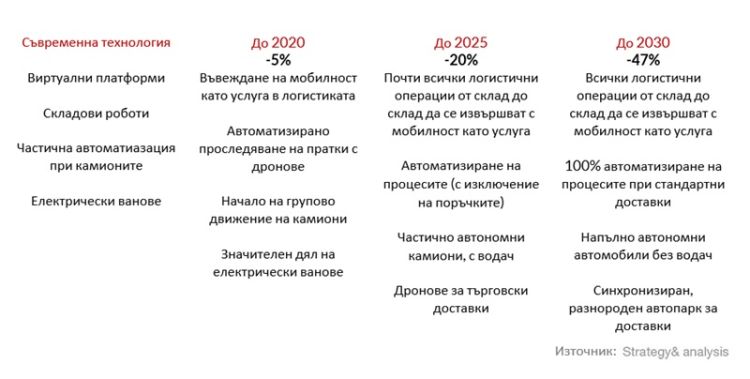 Съвременна технология

Виртуални платформи

Складови роботи

Частична автоматиазация при камионите

Електрически ванове

До 2020
-5%

Въвеждане на мобилност като услуга в логистиката

Автоматизирано проследяване на пратки с дронове

Начало на групово движение на камиони

Значителен дял на електрически ванове

До 2025
-20%

Почти всички логистични операции от склад до склад да се извършват с мобилност като услуга

Автоматизиране на процесите (с изключение на поръчките)

Частично автономни камиони, с водач

Дронове за търговски доставки

До 2030
-47%

Всички логистични операции от склад до склад да се извършват с мобилност като услуга

100% автоматизиране на процесите при стандартни доставки

Напълно автономни автомобили без водач

Синхронизиран, разнороден автопарк за доставки

Източник: Strategy& analysis